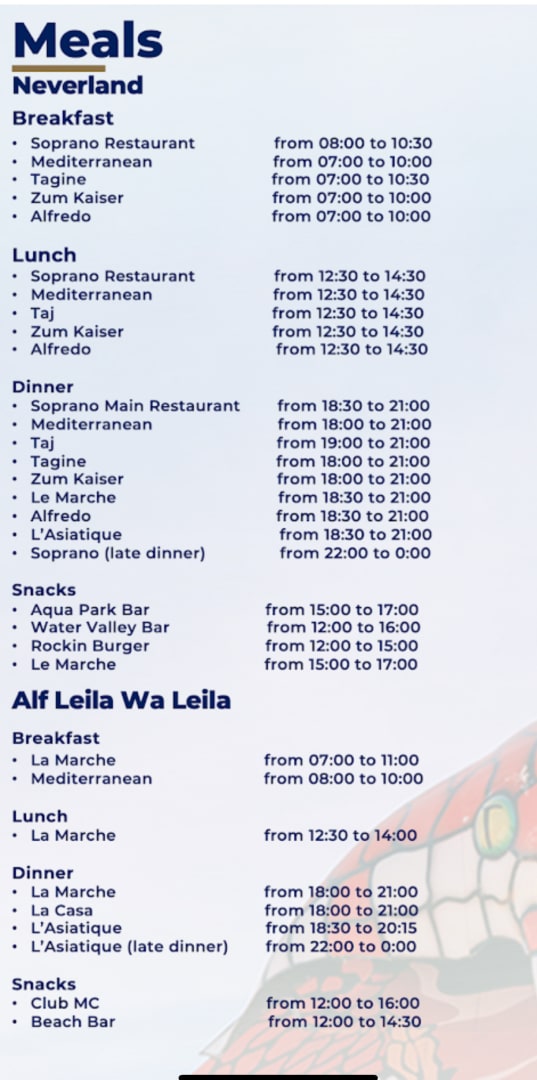 Meals
Neverland

Breakfast
- Soprano Restaurant from 08:00 to 10:30
- Mediterranean from 07:00 to 10:00
- Tagine from 07:00 to 10:30
- Zum Kaiser from 07:00 to 10:00
- Alfredo from 07:00 to 10:00

Lunch
- Soprano Restaurant from 12:30 to 14:30
- Mediterranean from 12:30 to 14:30
- Taj from 12:30 to 14:30
- Zum Kaiser from 12:30 to 14:30
- Alfredo from 12:30 to 14:30

Dinner
- Soprano Main Restaurant from 18:30 to 21:00
- Mediterranean from 18:00 to 21:00
- Taj from 19:00 to 21:00
- Tagine from 18:00 to 21:00
- Zum Kaiser from 18:00 to 21:00
- Le Marche from 18:30 to 21:00
- Alfredo from 18:30 to 21:00
- L'Asiatique from 18:30 to 21:00
- Soprano (late dinner) from 22:00 to 0:00

Snacks
- Aqua Park Bar from 15:00 to 17:00
- Water Valley Bar from 12:00 to 16:00
- Rockin Burger from 12:00 to 15:00
- Le Marche from 15:00 to 17:00

Alf Leila Wa Leila

Breakfast
- La Marche from 07:00 to 11:00
- Mediterranean from 08:00 to 10:00

Lunch
- La Marche from 12:30 to 14:00

Dinner
- La Marche from 18:00 to 21:00
- La Casa from 18:00 to 21:00
- L'Asiatique from 18:30 to 20:15
- L'Asiatique (late dinner) from 22:00 to 0:00

Snacks
- Club MC from 12:00 to 16:00
- Beach Bar from 12:00 to 14:30